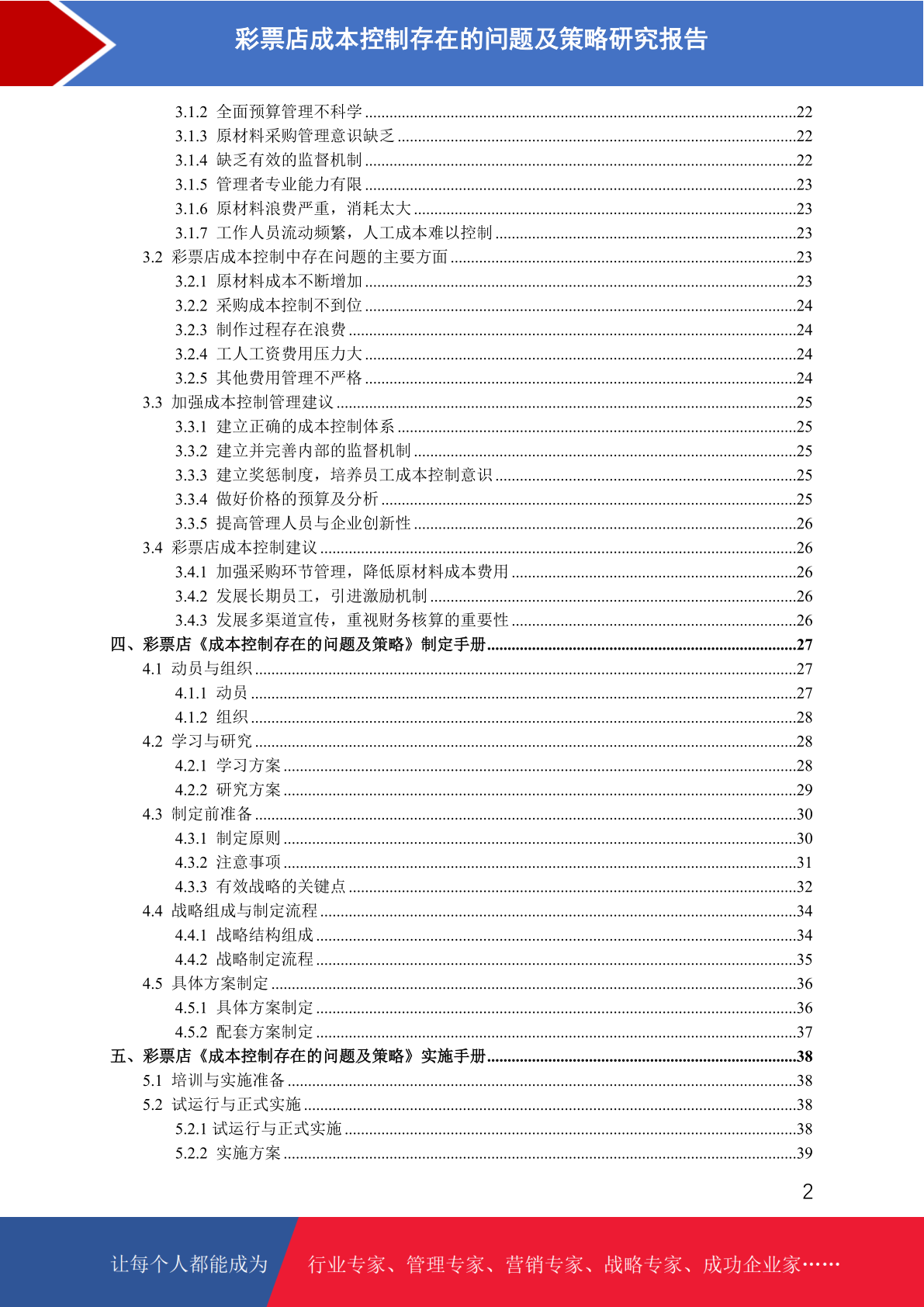 彩票店成本控制存在的问题及策略研究报告

3.1.2 全面预算管理不科学 ........22
3.1.3 原材料采购管理意识缺乏 ........22
3.1.4 缺乏有效的监督机制 ........22
3.1.5 管理者专业能力有限 ........23
3.1.6 原材料浪费严重，消耗太大 ........23
3.1.7 工作人员流动频繁，人工成本难以控制 ........23
3.2 彩票店成本控制中存在问题的主要方面 ........23
3.2.1 原材料成本不断增加 ........23
3.2.2 采购成本控制不到位 ........24
3.2.3 制作过程存在浪费 ........24
3.2.4 工人工资费用压力大 ........24
3.2.5 其他费用管理不严格 ........24
3.3 加强成本控制管理建议 ........25
3.3.1 建立正确的成本控制体系 ........25
3.3.2 建立并完善内部的监督机制 ........25
3.3.3 建立奖惩制度，培养员工成本控制意识 ........25
3.3.4 做好价格的预算及分析 ........25
3.3.5 提高管理人员与企业创新性 ........26
3.4 彩票店成本控制建议 ........26
3.4.1 加强采购环节管理，降低原材料成本费用 ........26
3.4.2 发展长期员工，引进激励机制 ........26
3.4.3 发展多渠道宣传，重视财务核算的重要性 ........26
四、彩票店《成本控制存在的问题及策略》制定手册 ........27
4.1 动员与组织 ........27
4.1.1 动员 ........27
4.1.2 组织 ........28
4.2 学习与研究 ........28
4.2.1 学习方案 ........28
4.2.2 研究方案 ........29
4.3 制定前准备 ........30
4.3.1 制定原则 ........30
4.3.2 注意事项 ........31
4.3.3 有效战略的关键点 ........32
4.4 战略组成与制定流程 ........34
4.4.1 战略结构组成 ........34
4.4.2 战略制定流程 ........35
4.5 具体方案制定 ........36
4.5.1 具体方案制定 ........36
4.5.2 配套方案制定 ........37
五、彩票店《成本控制存在的问题及策略》实施手册 ........38
5.1 培训与实施准备 ........38
5.2 试运行与正式实施 ........38
5.2.1 试运行与正式实施 ........38
5.2.2 实施方案 ........39

2

让每个人都能成为 行业专家、管理专家、营销专家、战略专家、成功企业家……